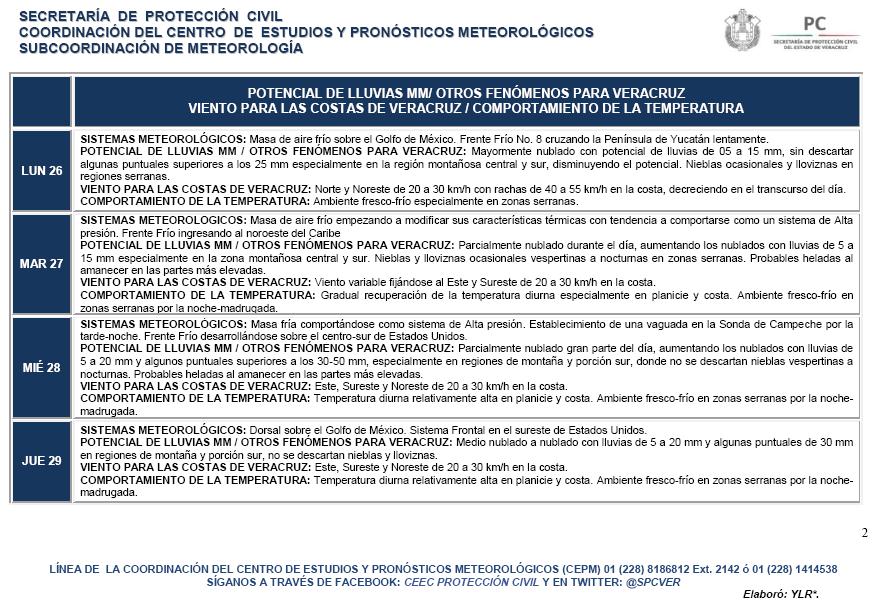 SECRETARÍA DE PROTECCIÓN CIVIL
COORDINACIÓN DEL CENTRO DE ESTUDIOS Y PRONÓSTICOS METEOROLÓGICOS
SUBCOORDINACIÓN DE METEOROLOGÍA

PC
SECRETARÍA DE PROTECCIÓN CIVIL
DEL ESTADO DE VERACRUZ

| | POTENCIAL DE LLUVIAS MM/ OTROS FENÓMENOS PARA VERACRUZ VIENTO PARA LAS COSTAS DE VERACRUZ / COMPORTAMIENTO DE LA TEMPERATURA |
|---|---|
| LUN 26 | SISTEMAS METEOROLÓGICOS: Masa de aire frío sobre el Golfo de México. Frente Frío No. 8 cruzando la Península de Yucatán lentamente. POTENCIAL DE LLUVIAS MM / OTROS FENÓMENOS PARA VERACRUZ: Mayormente nublado con potencial de lluvias de 05 a 15 mm, sin descartar algunas puntuales superiores a los 25 mm especialmente en la región montañosa central y sur, disminuyendo el potencial. Nieblas ocasionales y lloviznas en regiones serranas. VIENTO PARA LAS COSTAS DE VERACRUZ: Norte y Noreste de 20 a 30 km/h con rachas de 40 a 55 km/h en la costa, decreciendo en el transcurso del día. COMPORTAMIENTO DE LA TEMPERATURA: Ambiente fresco-frío especialmente en zonas serranas. |
| MAR 27 | SISTEMAS METEOROLOGICOS: Masa de aire frío empezando a modificar sus características térmicas con tendencia a comportarse como un sistema de Alta presión. Frente Frío ingresando al noroeste del Caribe POTENCIAL DE LLUVIAS MM / OTROS FENÓMENOS PARA VERACRUZ: Parcialmente nublado durante el día, aumentando los nublados con lluvias de 5 a 15 mm especialmente en la zona montañosa central y sur. Nieblas y lloviznas ocasionales vespertinas a nocturnas en zonas serranas. Probables heladas al amanecer en las partes más elevadas. VIENTO PARA LAS COSTAS DE VERACRUZ: Viento variable fijándose al Este y Sureste de 20 a 30 km/h en la costa. COMPORTAMIENTO DE LA TEMPERATURA: Gradual recuperación de la temperatura diurna especialmente en planicie y costa. Ambiente fresco-frío en zonas serranas por la noche-madrugada. |
| MIÉ 28 | SISTEMAS METEOROLÓGICOS: Masa fría comportándose como sistema de Alta presión. Establecimiento de una vaguada en la Sonda de Campeche por la tarde-noche. Frente Frío desarrollándose sobre el centro-sur de Estados Unidos. POTENCIAL DE LLUVIAS MM / OTROS FENÓMENOS PARA VERACRUZ: Parcialmente nublado gran parte del día, aumentando los nublados con lluvias de 5 a 20 mm y algunos puntuales superiores a los 30-50 mm, especialmente en regiones de montaña y porción sur, donde no se descartan nieblas vespertinas a nocturnas. Probables heladas al amanecer en las partes más elevadas. VIENTO PARA LAS COSTAS DE VERACRUZ: Este, Sureste y Noreste de 20 a 30 km/h en la costa. COMPORTAMIENTO DE LA TEMPERATURA: Temperatura diurna relativamente alta en planicie y costa. Ambiente fresco-frío en zonas serranas por la noche-madrugada. |
| JUE 29 | SISTEMAS METEOROLÓGICOS: Dorsal sobre el Golfo de México. Sistema Frontal en el sureste de Estados Unidos. POTENCIAL DE LLUVIAS MM / OTROS FENÓMENOS PARA VERACRUZ: Medio nublado a nublado con lluvias de 5 a 20 mm y algunas puntuales de 30 mm en regiones de montaña y porción sur, no se descartan nieblas y lloviznas. VIENTO PARA LAS COSTAS DE VERACRUZ: Este, Sureste y Noreste de 20 a 30 km/h en la costa. COMPORTAMIENTO DE LA TEMPERATURA: Temperatura diurna relativamente alta en planicie y costa. Ambiente fresco-frío en zonas serranas por la noche-madrugada. |

2

LÍNEA DE LA COORDINACIÓN DEL CENTRO DE ESTUDIOS Y PRONÓSTICOS METEOROLÓGICOS (CEPM) 01 (228) 8186812 Ext. 2142 ó 01 (228) 1414538
SÍGANOS A TRAVÉS DE FACEBOOK: CEEC PROTECCIÓN CIVIL Y EN TWITTER: @SPCVER

Elaboró: YLR*.